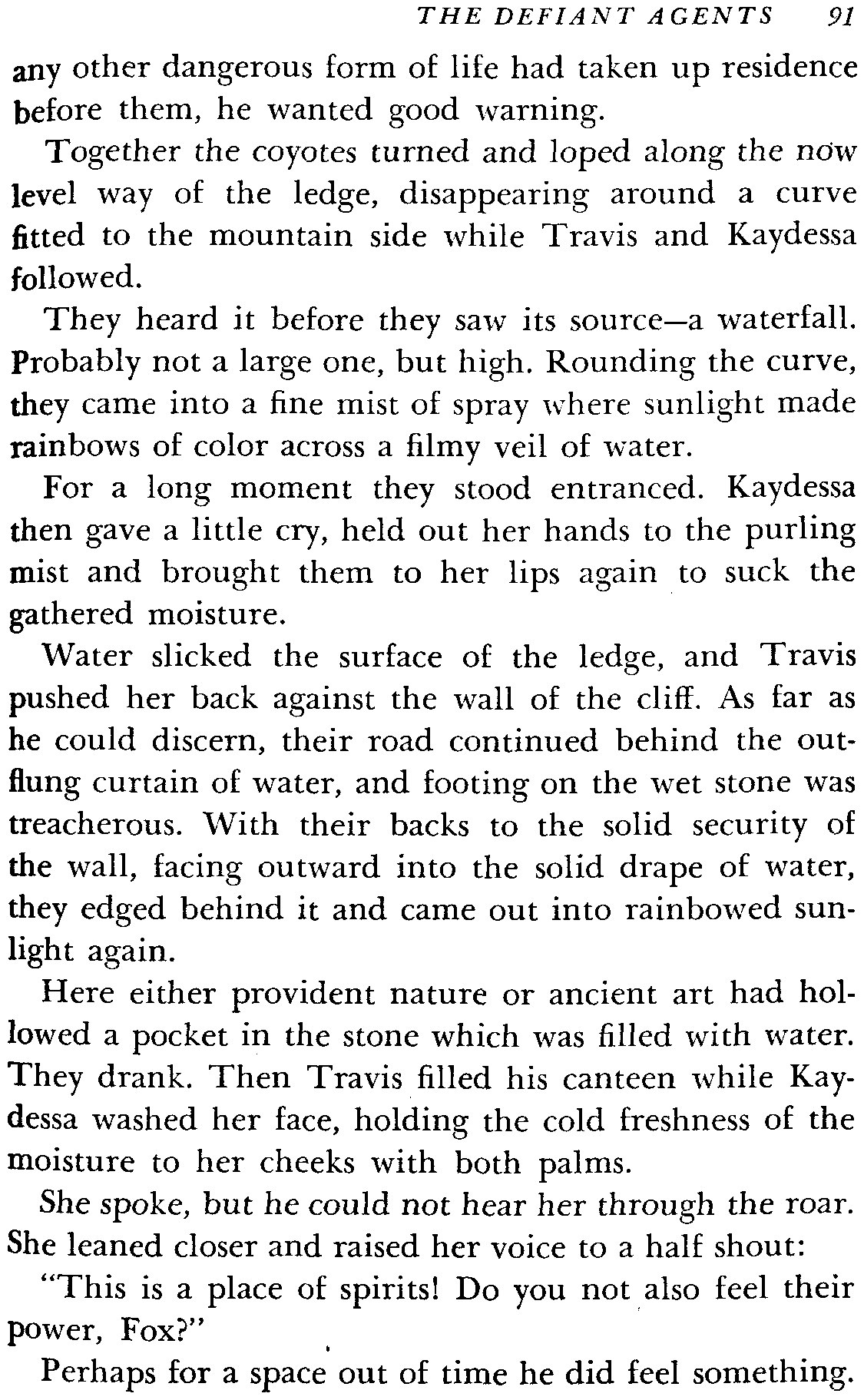 THE DEFIANT AGENTS 91

any other dangerous form of life had taken up residence before them, he wanted good warning.

Together the coyotes turned and loped along the now level way of the ledge, disappearing around a curve fitted to the mountain side while Travis and Kaydessa followed.

They heard it before they saw its source—a waterfall. Probably not a large one, but high. Rounding the curve, they came into a fine mist of spray where sunlight made rainbows of color across a filmy veil of water.

For a long moment they stood entranced. Kaydessa then gave a little cry, held out her hands to the purling mist and brought them to her lips again to suck the gathered moisture.

Water slicked the surface of the ledge, and Travis pushed her back against the wall of the cliff. As far as he could discern, their road continued behind the outflung curtain of water, and footing on the wet stone was treacherous. With their backs to the solid security of the wall, facing outward into the solid drape of water, they edged behind it and came out into rainbowed sunlight again.

Here either provident nature or ancient art had hollowed a pocket in the stone which was filled with water. They drank. Then Travis filled his canteen while Kaydessa washed her face, holding the cold freshness of the moisture to her cheeks with both palms.

She spoke, but he could not hear her through the roar. She leaned closer and raised her voice to a half shout:

"This is a place of spirits! Do you not also feel their power, Fox?"

Perhaps for a space out of time he did feel something.